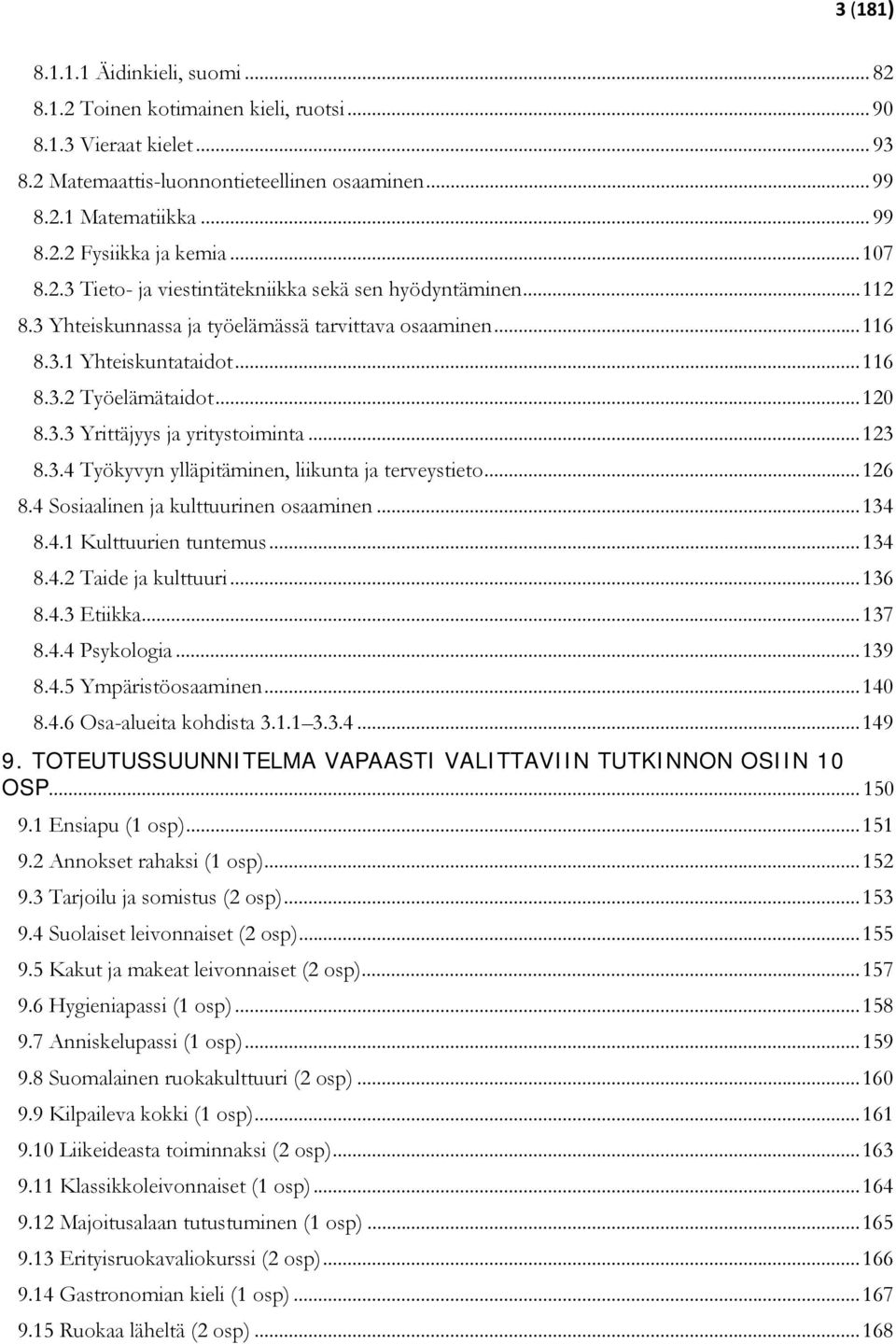 3 (181)

8.1.1.1 Äidinkieli, suomi ... 82
8.1.2 Toinen kotimainen kieli, ruotsi ... 90
8.1.3 Vieraat kielet ... 93
8.2 Matemaattis-luonnontieteellinen osaaminen ... 99
8.2.1 Matematiikka ... 99
8.2.2 Fysiikka ja kemia ... 107
8.2.3 Tieto- ja viestintätekniikka sekä sen hyödyntäminen ... 112
8.3 Yhteiskunnassa ja työelämässä tarvittava osaaminen ... 116
8.3.1 Yhteiskuntataidot ... 116
8.3.2 Työelämätaidot ... 120
8.3.3 Yrittäjyys ja yritystoiminta ... 123
8.3.4 Työkyvyn ylläpitäminen, liikunta ja terveystieto ... 126
8.4 Sosiaalinen ja kulttuurinen osaaminen ... 134
8.4.1 Kulttuurien tuntemus ... 134
8.4.2 Taide ja kulttuuri ... 136
8.4.3 Etiikka ... 137
8.4.4 Psykologia ... 139
8.4.5 Ympäristöosaaminen ... 140
8.4.6 Osa-alueita kohdista 3.1.1 3.3.4 ... 149
9. TOTEUTUSSUUNNITELMA VAPAASTI VALITTAVIIN TUTKINNON OSIIN 10 OSP ... 150
9.1 Ensiapu (1 osp) ... 151
9.2 Annokset rahaksi (1 osp) ... 152
9.3 Tarjoilu ja somistus (2 osp) ... 153
9.4 Suolaiset leivonnaiset (2 osp) ... 155
9.5 Kakut ja makeat leivonnaiset (2 osp) ... 157
9.6 Hygieniapassi (1 osp) ... 158
9.7 Anniskelupassi (1 osp) ... 159
9.8 Suomalainen ruokakulttuuri (2 osp) ... 160
9.9 Kilpaileva kokki (1 osp) ... 161
9.10 Liikeideasta toiminnaksi (2 osp) ... 163
9.11 Klassikkoleivonnaiset (1 osp) ... 164
9.12 Majoitusalaan tutustuminen (1 osp) ... 165
9.13 Erityisruokavaliokurssi (2 osp) ... 166
9.14 Gastronomian kieli (1 osp) ... 167
9.15 Ruokaa läheltä (2 osp) ... 168